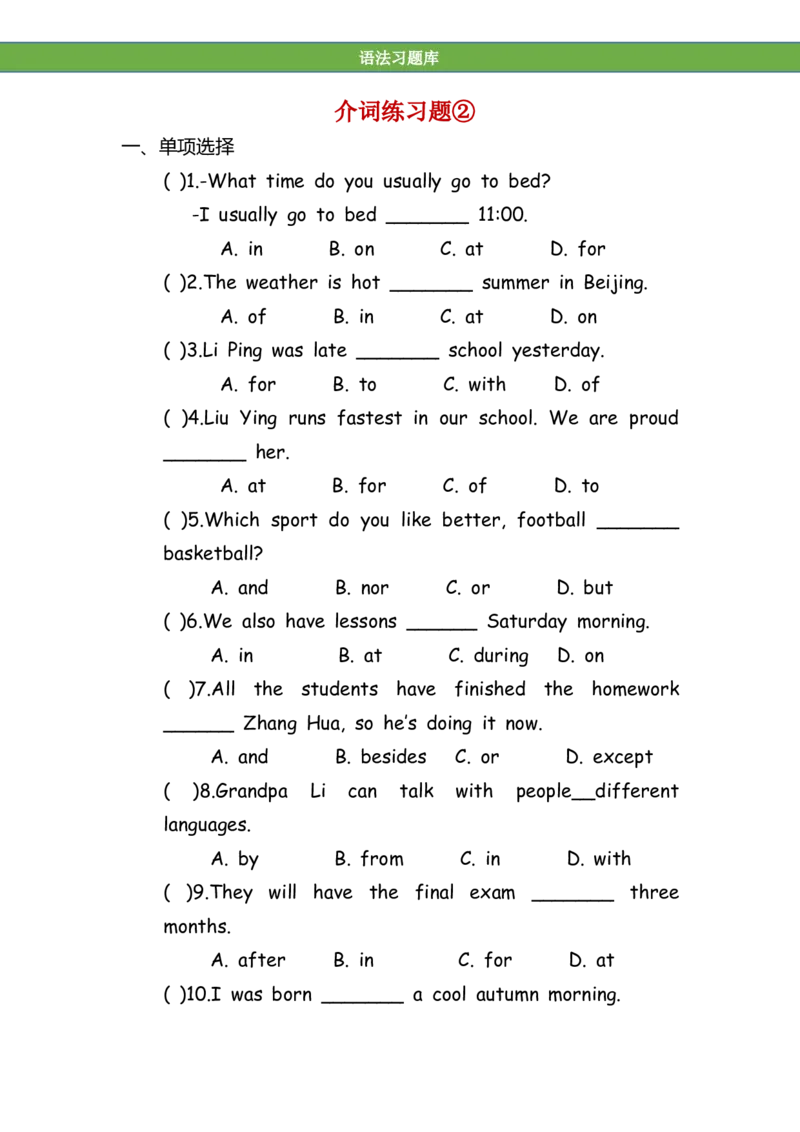 语法习题库

介词练习题②

一、单项选择

( )1.-What time do you usually go to bed?

-I usually go to bed _______ 11:00.

A. in B. on C. at D. for

( )2.The weather is hot _______ summer in Beijing.

A. of B. in C. at D. on

( )3.Li Ping was late _______ school yesterday.

A. for B. to C. with D. of

( )4.Liu Ying runs fastest in our school. We are proud _______ her.

A. at B. for C. of D. to

( )5.Which sport do you like better, football _______ basketball?

A. and B. nor C. or D. but

( )6.We also have lessons ______ Saturday morning.

A. in B. at C. during D. on

( )7.All the students have finished the homework ______ Zhang Hua, so he's doing it now.

A. and B. besides C. or D. except

( )8.Grandpa Li can talk with people__different languages.

A. by B. from C. in D. with

( )9.They will have the final exam _______ three months.

A. after B. in C. for D. at

( )10.I was born _______ a cool autumn morning.